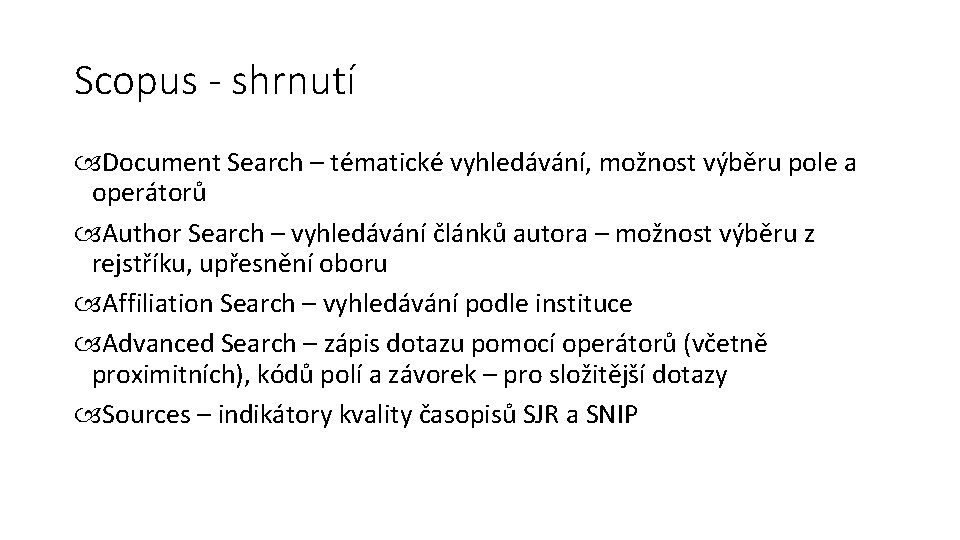 Scopus - shrnutí

Document Search – tématické vyhledávání, možnost výběru pole a operátorů

Author Search – vyhledávání článků autora – možnost výběru z rejstříku, upřesnění oboru

Affiliation Search – vyhledávání podle instituce

Advanced Search – zápis dotazu pomocí operátorů (včetně proximitních), kódů polí a závorek – pro složitější dotazy

Sources – indikátory kvality časopisů SJR a SNIP